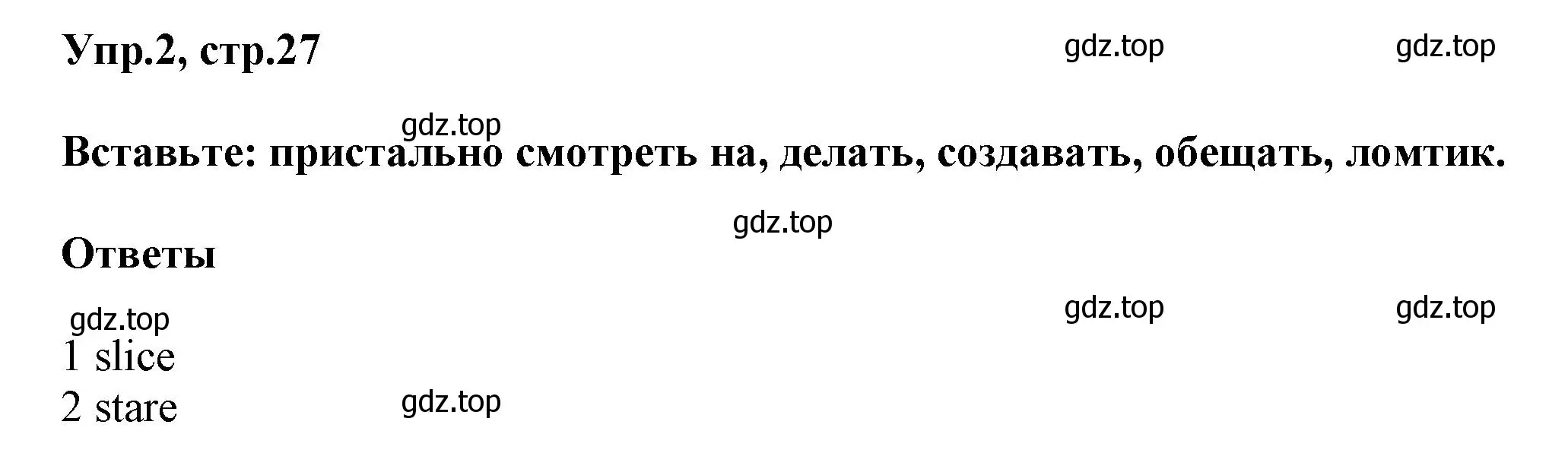 Упр.2, стр.27

gdz.top gdz.top

gdz.top

Вставьте: пристально смотреть на, делать, создавать, обещать, ломтик.

gdz.top

Ответы

gdz.top gdz.top

gdz.top

1 slice

2 stare

gdz.top